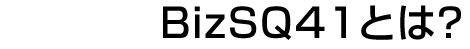 BizSQ41とは?